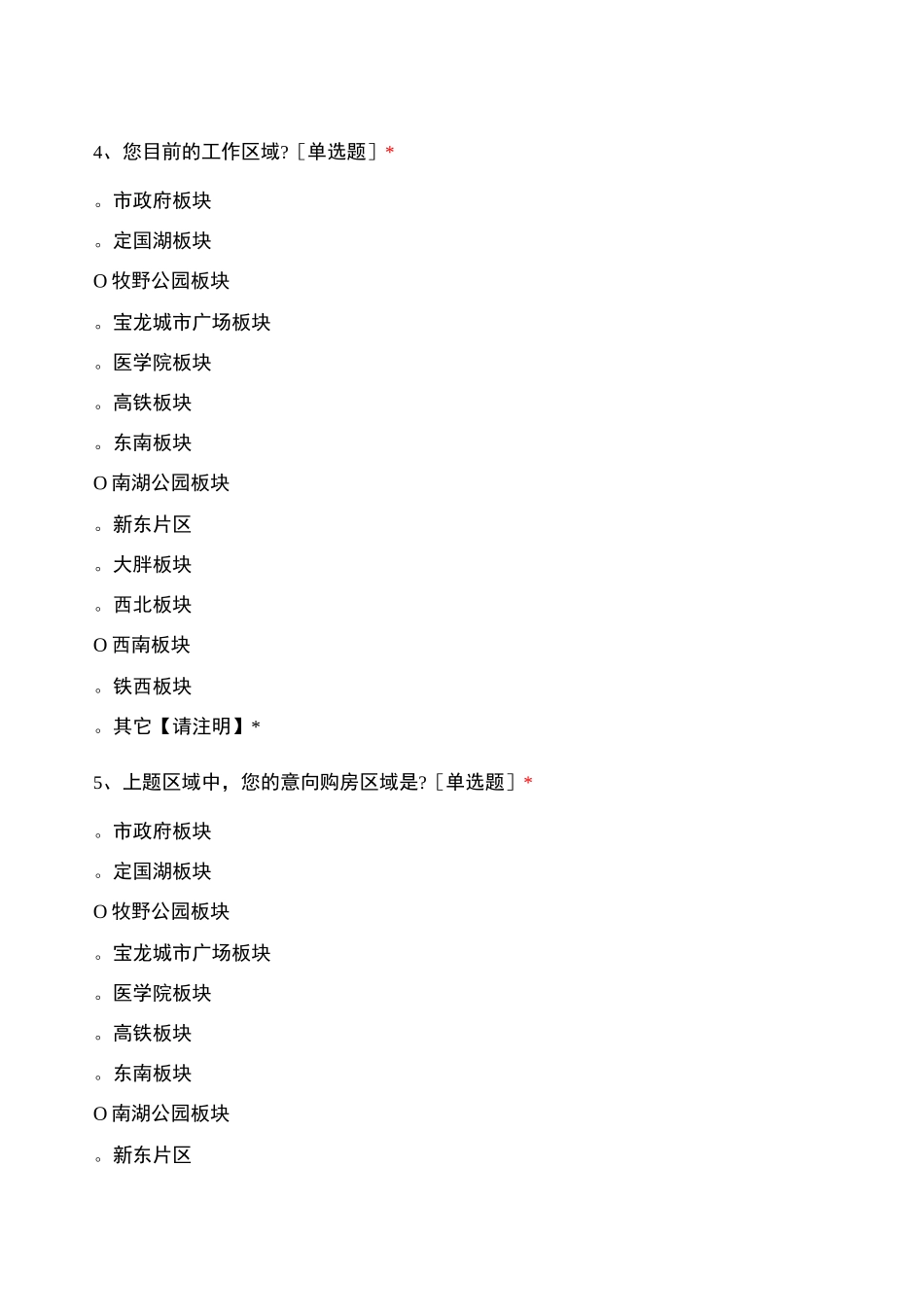 4、您目前的工作区域?［单选题］*

。市政府板块

。定国湖板块

O 牧野公园板块

。宝龙城市广场板块

。医学院板块

。高铁板块

。东南板块

O 南湖公园板块

。新东片区

。大胖板块

。西北板块

O 西南板块

。铁西板块

。其它【请注明】*

5、上题区域中，您的意向购房区域是?［单选题］*

。市政府板块

。定国湖板块

O 牧野公园板块

。宝龙城市广场板块

。医学院板块

。高铁板块

。东南板块

O 南湖公园板块

。新东片区